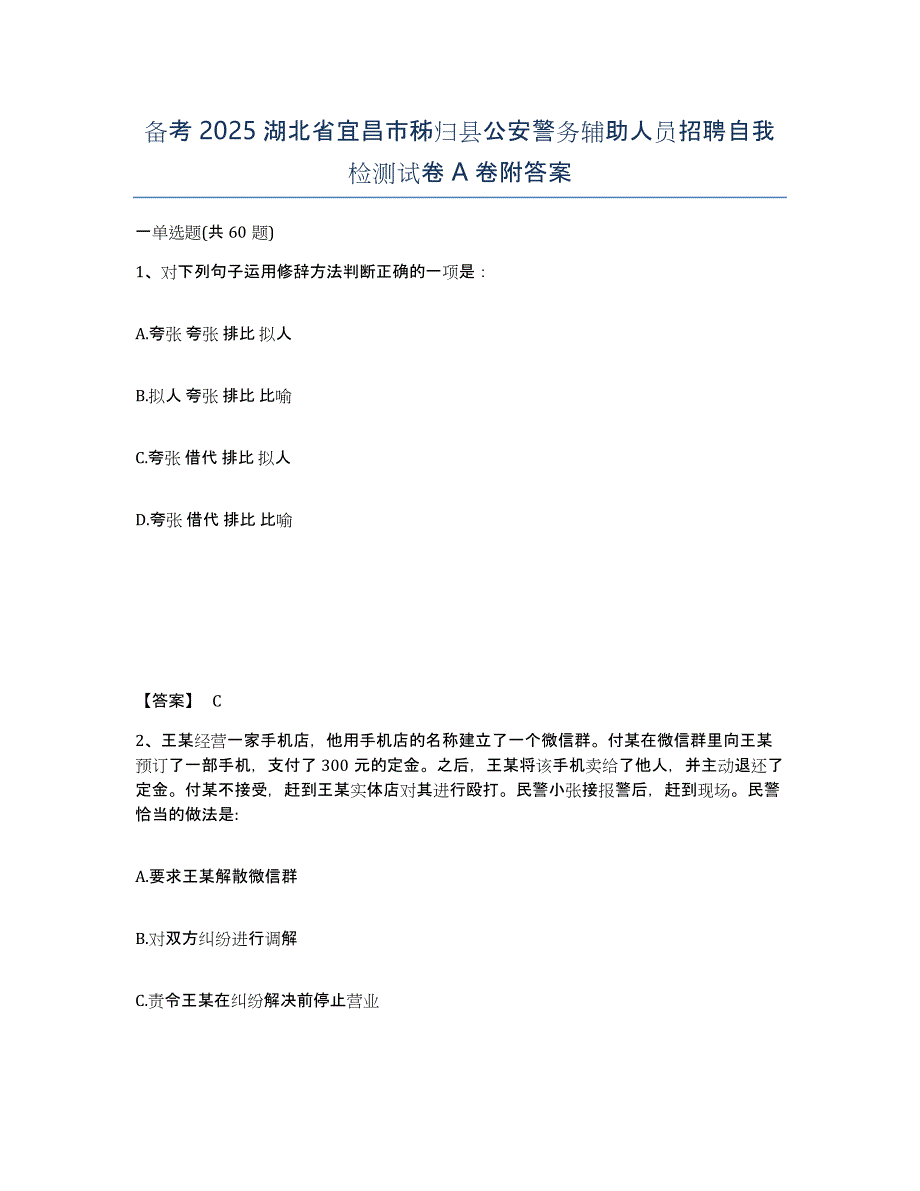 备考 2025 湖北省宜昌市秭归县公安警务辅助人员招聘自我检测试卷 A 卷附答案

一单选题(共 60 题)

1、对下列句子运用修辞方法判断正确的一项是：

A.夸张 夸张 排比 拟人

B.拟人 夸张 排比 比喻

C.夸张 借代 排比 拟人

D.夸张 借代 排比 比喻

【答案】 C

2、王某经营一家手机店，他用手机店的名称建立了一个微信群。付某在微信群里向王某预订了一部手机，支付了 300 元的定金。之后，王某将该手机卖给了他人，并主动退还了定金。付某不接受，赶到王某实体店对其进行殴打。民警小张接报警后，赶到现场。民警恰当的做法是:

A.要求王某解散微信群

B.对双方纠纷进行调解

C.责令王某在纠纷解决前停止营业